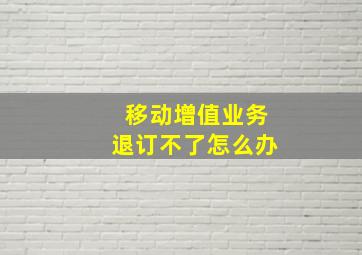 移动增值业务
退订不了怎么办